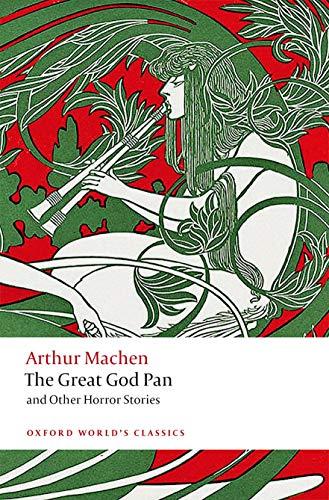 Arthur Machen
The Great God Pan
and Other Horror Stories

OXFORD WORLD'S CLASSICS